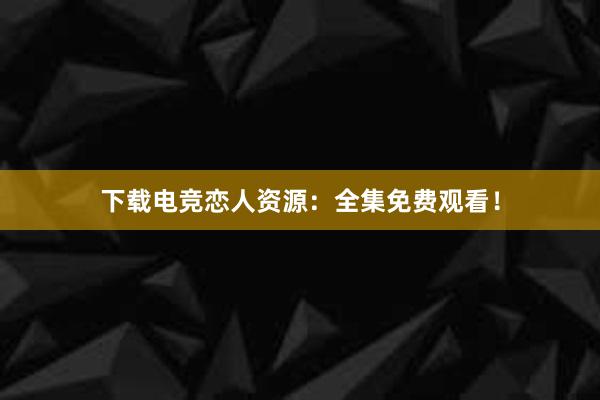 下载电竞恋人资源：全集免费观看！